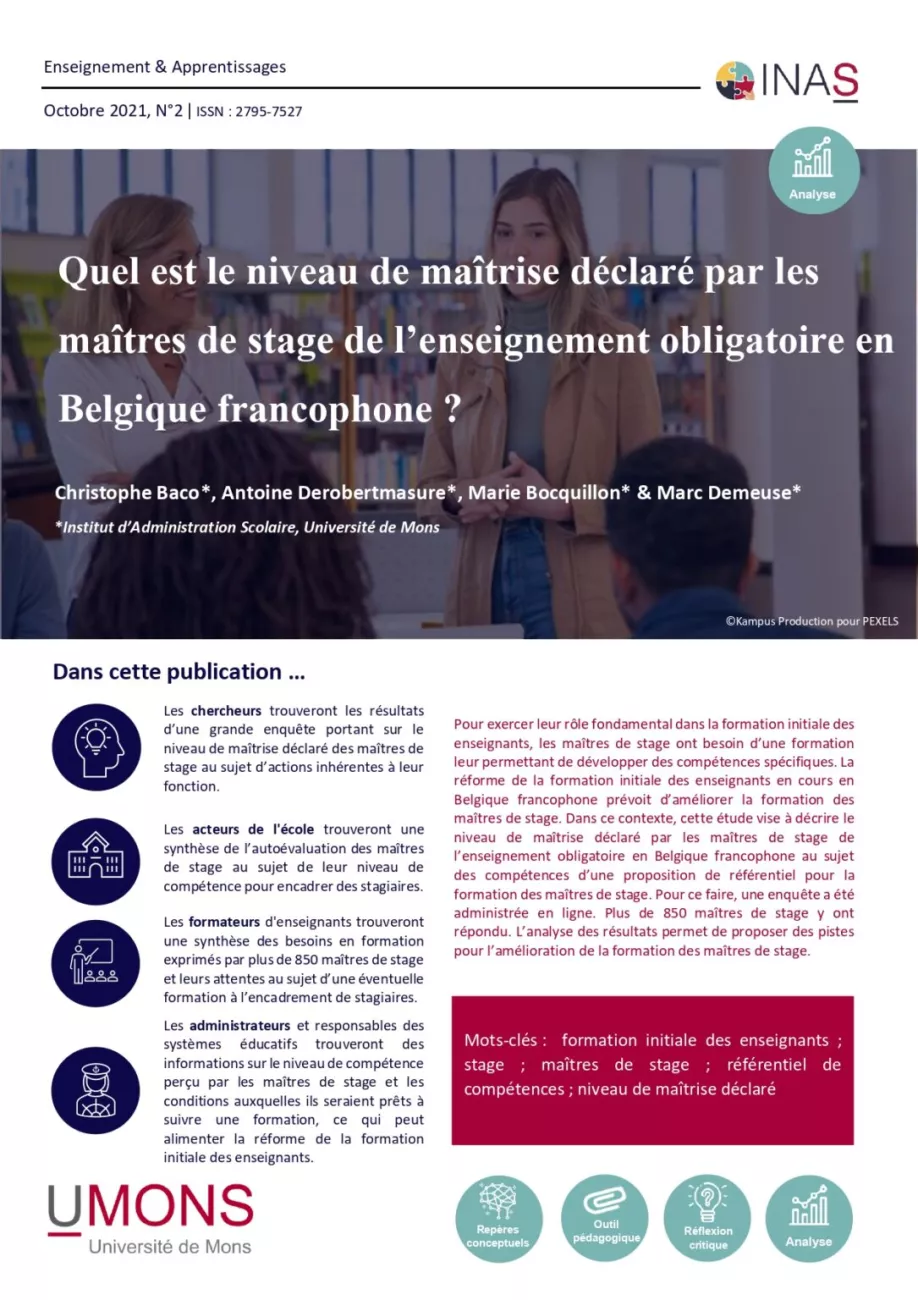 Enseignement & Apprentissages

Octobre 2021, N°2 | ISSN : 2795-7527

INAS

Analyse

Quel est le niveau de maîtrise déclaré par les maîtres de stage de l'enseignement obligatoire en Belgique francophone ?

Christophe Baco*, Antoine Derobertmasure*, Marie Bocquillon* & Marc Demeuse*

*Institut d'Administration Scolaire, Université de Mons

©Kampus Production pour PEXELS

Dans cette publication ...

Les chercheurs trouveront les résultats d'une grande enquête portant sur le niveau de maîtrise déclaré des maîtres de stage au sujet d'actions inhérentes à leur fonction.

Les acteurs de l'école trouveront une synthèse de l'autoévaluation des maîtres de stage au sujet de leur niveau de compétence pour encadrer des stagiaires.

Les formateurs d'enseignants trouveront une synthèse des besoins en formation exprimés par plus de 850 maîtres de stage et leurs attentes au sujet d'une éventuelle formation à l'encadrement de stagiaires.

Les administrateurs et responsables des systèmes éducatifs trouveront des informations sur le niveau de compétence perçu par les maîtres de stage et les conditions auxquelles ils seraient prêts à suivre une formation, ce qui peut alimenter la réforme de la formation initiale des enseignants.

Pour exercer leur rôle fondamental dans la formation initiale des enseignants, les maîtres de stage ont besoin d'une formation leur permettant de développer des compétences spécifiques. La réforme de la formation initiale des enseignants en cours en Belgique francophone prévoit d'améliorer la formation des maîtres de stage. Dans ce contexte, cette étude vise à décrire le niveau de maîtrise déclaré par les maîtres de stage de l'enseignement obligatoire en Belgique francophone au sujet des compétences d'une proposition de référentiel pour la formation des maîtres de stage. Pour ce faire, une enquête a été administrée en ligne. Plus de 850 maîtres de stage y ont répondu. L'analyse des résultats permet de proposer des pistes pour l'amélioration de la formation des maîtres de stage.

Mots-clés : formation initiale des enseignants ; stage ; maîtres de stage ; référentiel de compétences ; niveau de maîtrise déclaré

UMONS
Université de Mons

Repères conceptuels

Outil pédagogique

Réflexion critique

Analyse